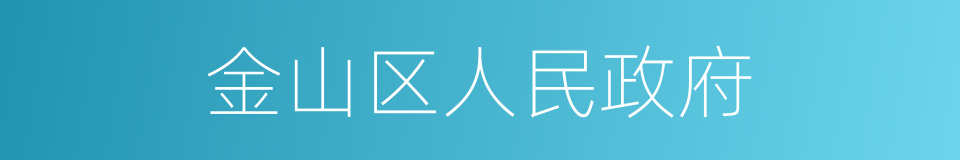 金山区人民政府